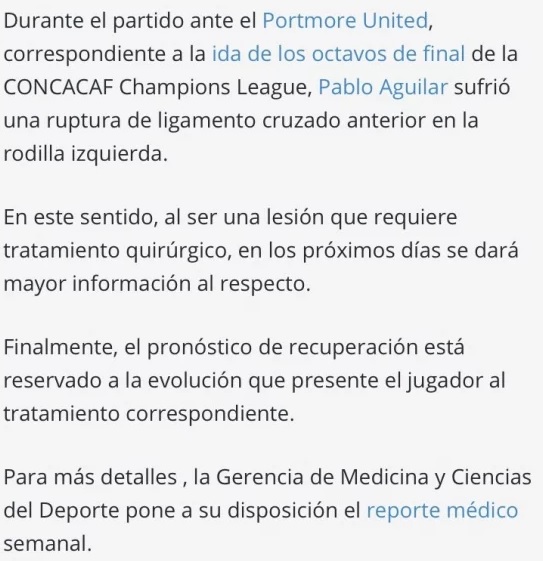 Durante el partido ante el Portmore United, correspondiente a la ida de los octavos de final de la CONCACAF Champions League, Pablo Aguilar sufrió una ruptura de ligamento cruzado anterior en la rodilla izquierda.

En este sentido, al ser una lesión que requiere tratamiento quirúrgico, en los próximos días se dará mayor información al respecto.

Finalmente, el pronóstico de recuperación está reservado a la evolución que presente el jugador al tratamiento correspondiente.

Para más detalles , la Gerencia de Medicina y Ciencias del Deporte pone a su disposición el reporte médico semanal.